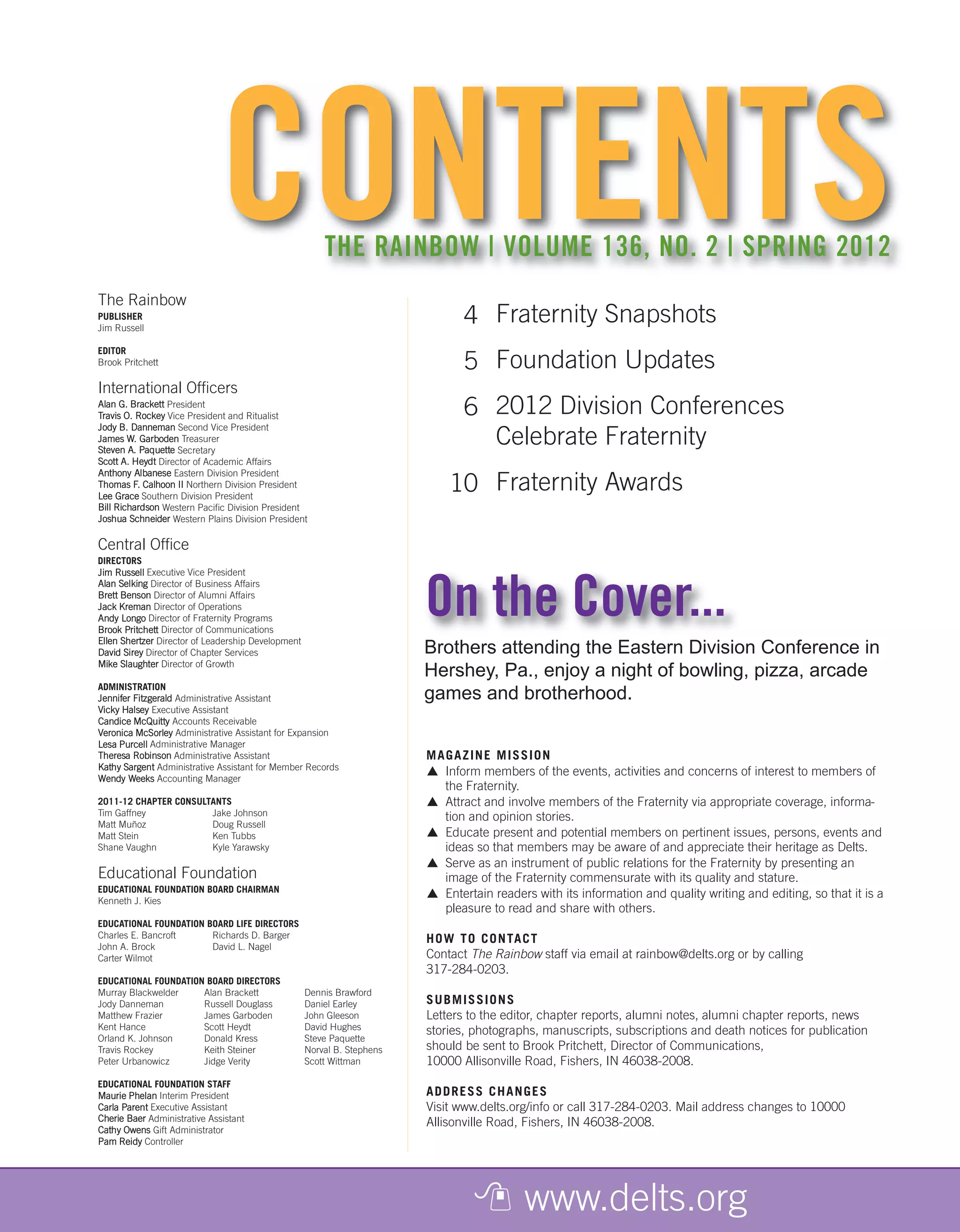 CONTENTS

THE RAINBOW | VOLUME 136, NO. 2 | SPRING 2012

The Rainbow
PUBLISHER
Jim Russell

EDITOR
Brook Pritchett

International Officers
Alan G. Brackett President
Travis O. Rockey Vice President and Ritualist
Jody B. Danneman Second Vice President
James W. Garboden Treasurer
Steven A. Paquette Secretary
Scott A. Heydt Director of Academic Affairs
Anthony Albanese Eastern Division President
Thomas F. Calhoon II Northern Division President
Lee Grace Southern Division President
Bill Richardson Western Pacific Division President
Joshua Schneider Western Plains Division President

Central Office
DIRECTORS
Jim Russell Executive Vice President
Alan Selking Director of Business Affairs
Brett Benson Director of Alumni Affairs
Jack Kreman Director of Operations
Andy Longo Director of Fraternity Programs
Brook Pritchett Director of Communications
Ellen Shertzer Director of Leadership Development
David Sirey Director of Chapter Services
Mike Slaughter Director of Growth

ADMINISTRATION
Jennifer Fitzgerald Administrative Assistant
Vicky Halsey Executive Assistant
Candice McQuitty Accounts Receivable
Veronica McSorley Administrative Assistant for Expansion
Lesa Purcell Administrative Manager
Theresa Robinson Administrative Assistant
Kathy Sargent Administrative Assistant for Member Records
Wendy Weeks Accounting Manager

2011-12 CHAPTER CONSULTANTS
Tim Gaffney
Matt Muñoz
Matt Stein
Shane Vaughn
Jake Johnson
Doug Russell
Ken Tubbs
Kyle Yarawsky

Educational Foundation
EDUCATIONAL FOUNDATION BOARD CHAIRMAN
Kenneth J. Kies

EDUCATIONAL FOUNDATION BOARD LIFE DIRECTORS
Charles E. Bancroft
John A. Brock
Carter Wilmot
Richards D. Barger
David L. Nagel

EDUCATIONAL FOUNDATION BOARD DIRECTORS
Murray Blackwelder
Jody Danneman
Matthew Frazier
Kent Hance
Orland K. Johnson
Travis Rockey
Peter Urbanowicz
Alan Brackett
Russell Douglass
James Garboden
Scott Heydt
Donald Kress
Keith Steiner
Jidge Verity
Dennis Brawford
Daniel Earley
John Gleeson
David Hughes
Steve Paquette
Norval B. Stephens
Scott Wittman

EDUCATIONAL FOUNDATION STAFF
Maurie Phelan Interim President
Carla Parent Executive Assistant
Cherie Baer Administrative Assistant
Cathy Owens Gift Administrator
Pam Reidy Controller

4 Fraternity Snapshots
5 Foundation Updates
6 2012 Division Conferences Celebrate Fraternity
10 Fraternity Awards

On the Cover...
Brothers attending the Eastern Division Conference in Hershey, Pa., enjoy a night of bowling, pizza, arcade games and brotherhood.

MAGAZINE MISSION
▲ Inform members of the events, activities and concerns of interest to members of the Fraternity.
▲ Attract and involve members of the Fraternity via appropriate coverage, information and opinion stories.
▲ Educate present and potential members on pertinent issues, persons, events and ideas so that members may be aware of and appreciate their heritage as Delts.
▲ Serve as an instrument of public relations for the Fraternity by presenting an image of the Fraternity commensurate with its quality and stature.
▲ Entertain readers with its information and quality writing and editing, so that it is a pleasure to read and share with others.

HOW TO CONTACT
Contact The Rainbow staff via email at rainbow@delts.org or by calling 317-284-0203.

SUBMISSIONS
Letters to the editor, chapter reports, alumni notes, alumni chapter reports, news stories, photographs, manuscripts, subscriptions and death notices for publication should be sent to Brook Pritchett, Director of Communications, 10000 Allisonville Road, Fishers, IN 46038-2008.

ADDRESS CHANGES
Visit www.delts.org/info or call 317-284-0203. Mail address changes to 10000 Allisonville Road, Fishers, IN 46038-2008.

www.delts.org